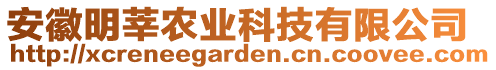 安徽明莘农业科技有限公司
http://xcreneegarden.cn.coovee.com